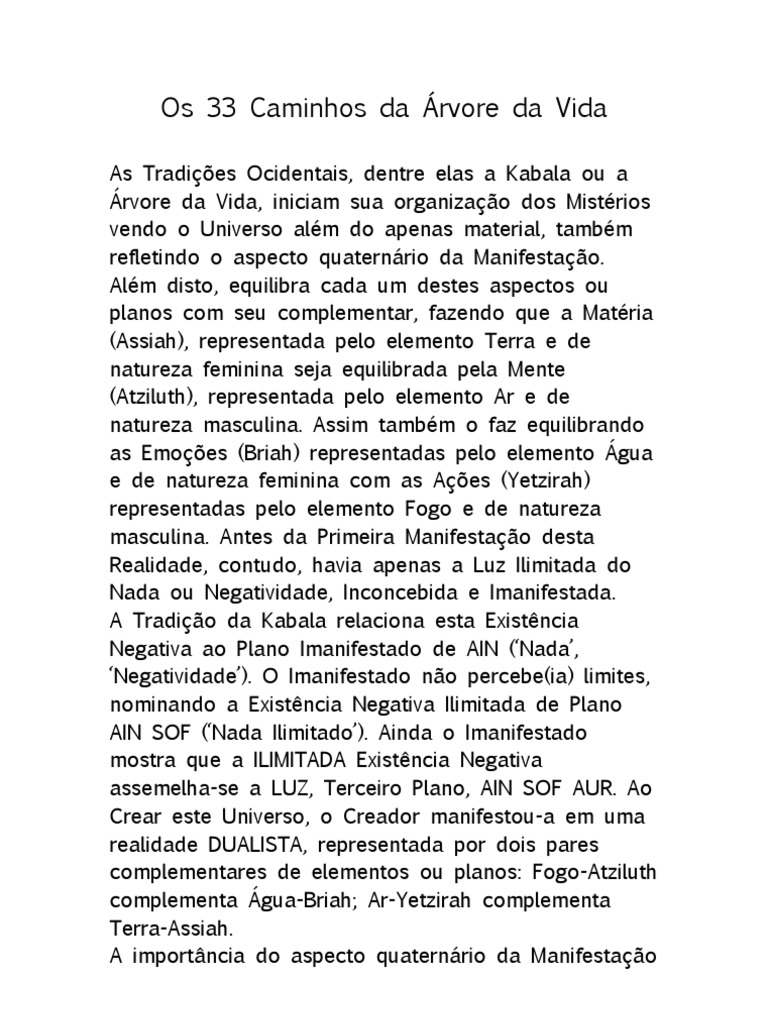 Os 33 Caminhos da Árvore da Vida

As Tradições Ocidentais, dentre elas a Kabala ou a Árvore da Vida, iniciam sua organização dos Mistérios vendo o Universo além do apenas material, também refletindo o aspecto quaternário da Manifestação. Além disto, equilibra cada um destes aspectos ou planos com seu complementar, fazendo que a Matéria (Assiah), representada pelo elemento Terra e de natureza feminina seja equilibrada pela Mente (Atziluth), representada pelo elemento Ar e de natureza masculina. Assim também o faz equilibrando as Emoções (Briah) representadas pelo elemento Água e de natureza feminina com as Ações (Yetzirah) representadas pelo elemento Fogo e de natureza masculina. Antes da Primeira Manifestação desta Realidade, contudo, havia apenas a Luz Ilimitada do Nada ou Negatividade, Inconcebida e Imanifestada.
A Tradição da Kabala relaciona esta Existência Negativa ao Plano Imanifestado de AIN ('Nada', 'Negatividade'). O Imanifestado não percebe(ia) limites, nominando a Existência Negativa Ilimitada de Plano AIN SOF ('Nada Ilimitado'). Ainda o Imanifestado mostra que a ILIMITADA Existência Negativa assemelha-se a LUZ, Terceiro Plano, AIN SOF AUR. Ao Crear este Universo, o Creador manifestou-a em uma realidade DUALISTA, representada por dois pares complementares de elementos ou planos: Fogo-Atziluth complementa Água-Briah; Ar-Yetzirah complementa Terra-Assiah.
A importância do aspecto quaternário da Manifestação